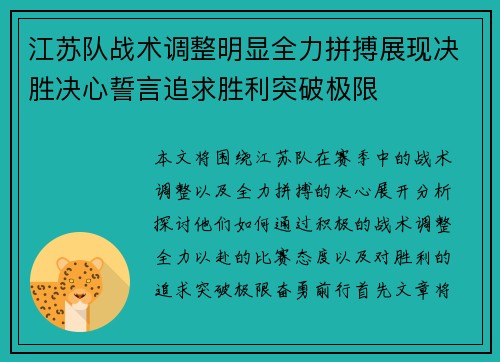 江苏队战术调整明显全力拼搏展现决胜决心誓言追求胜利突破极限

本文将围绕江苏队在赛季中的战术调整以及全力拼搏的决心展开分析探讨他们如何通过积极的战术调整全力以赴的比赛态度以及对胜利的追求突破极限奋勇前行首先文章将